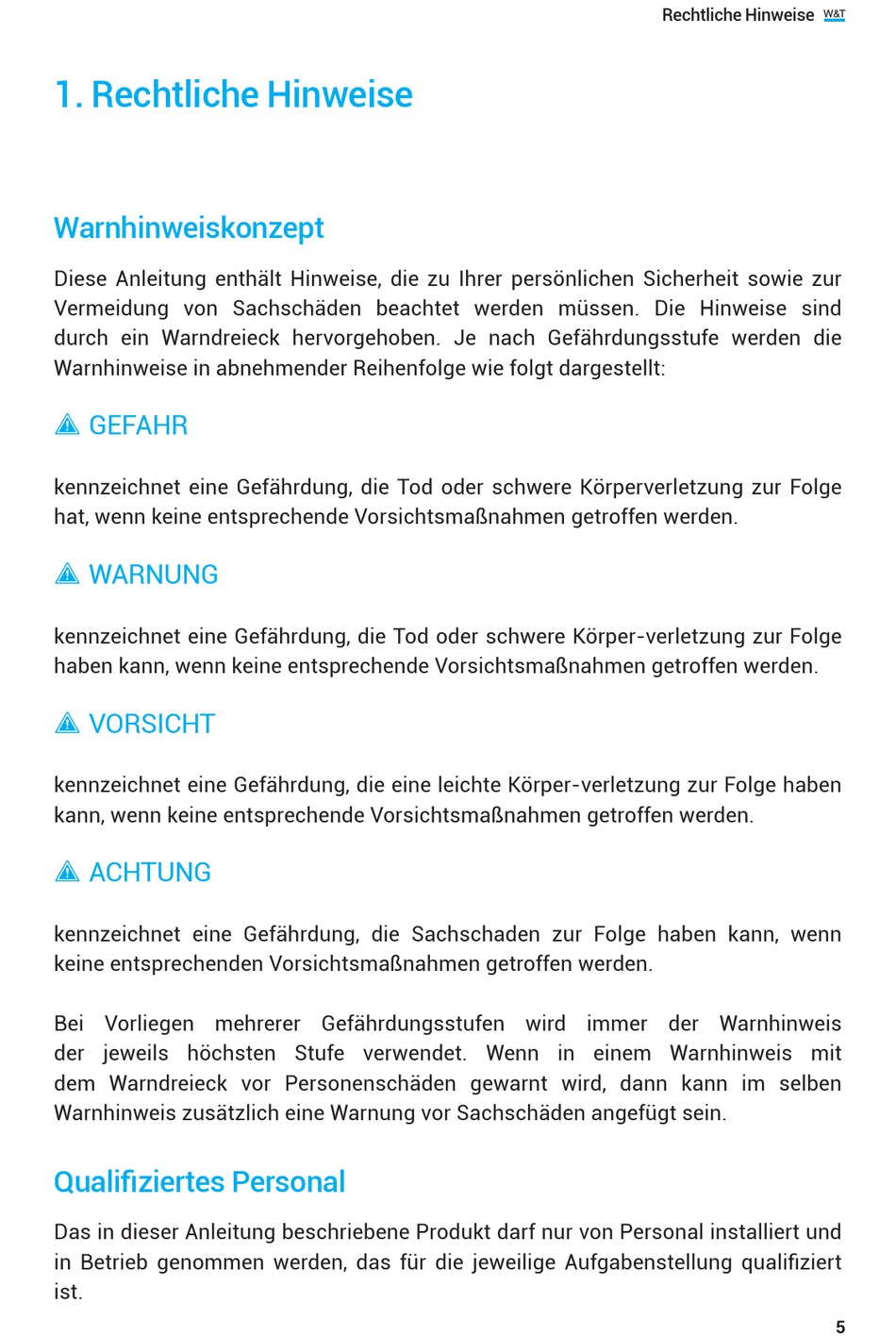 Rechtliche Hinweise W&T

1. Rechtliche Hinweise

Warnhinweiskonzept

Diese Anleitung enthält Hinweise, die zu Ihrer persönlichen Sicherheit sowie zur Vermeidung von Sachschäden beachtet werden müssen. Die Hinweise sind durch ein Warndreieck hervorgehoben. Je nach Gefährdungsstufe werden die Warnhinweise in abnehmender Reihenfolge wie folgt dargestellt:

GEFAHR

kennzeichnet eine Gefährdung, die Tod oder schwere Körperverletzung zur Folge hat, wenn keine entsprechende Vorsichtsmaßnahmen getroffen werden.

WARNUNG

kennzeichnet eine Gefährdung, die Tod oder schwere Körper-verletzung zur Folge haben kann, wenn keine entsprechende Vorsichtsmaßnahmen getroffen werden.

VORSICHT

kennzeichnet eine Gefährdung, die eine leichte Körper-verletzung zur Folge haben kann, wenn keine entsprechende Vorsichtsmaßnahmen getroffen werden.

ACHTUNG

kennzeichnet eine Gefährdung, die Sachschaden zur Folge haben kann, wenn keine entsprechenden Vorsichtsmaßnahmen getroffen werden.

Bei Vorliegen mehrerer Gefährdungsstufen wird immer der Warnhinweis der jeweils höchsten Stufe verwendet. Wenn in einem Warnhinweis mit dem Warndreieck vor Personenschäden gewarnt wird, dann kann im selben Warnhinweis zusätzlich eine Warnung vor Sachschäden angefügt sein.

Qualifiziertes Personal

Das in dieser Anleitung beschriebene Produkt darf nur von Personal installiert und in Betrieb genommen werden, das für die jeweilige Aufgabenstellung qualifiziert ist.

5